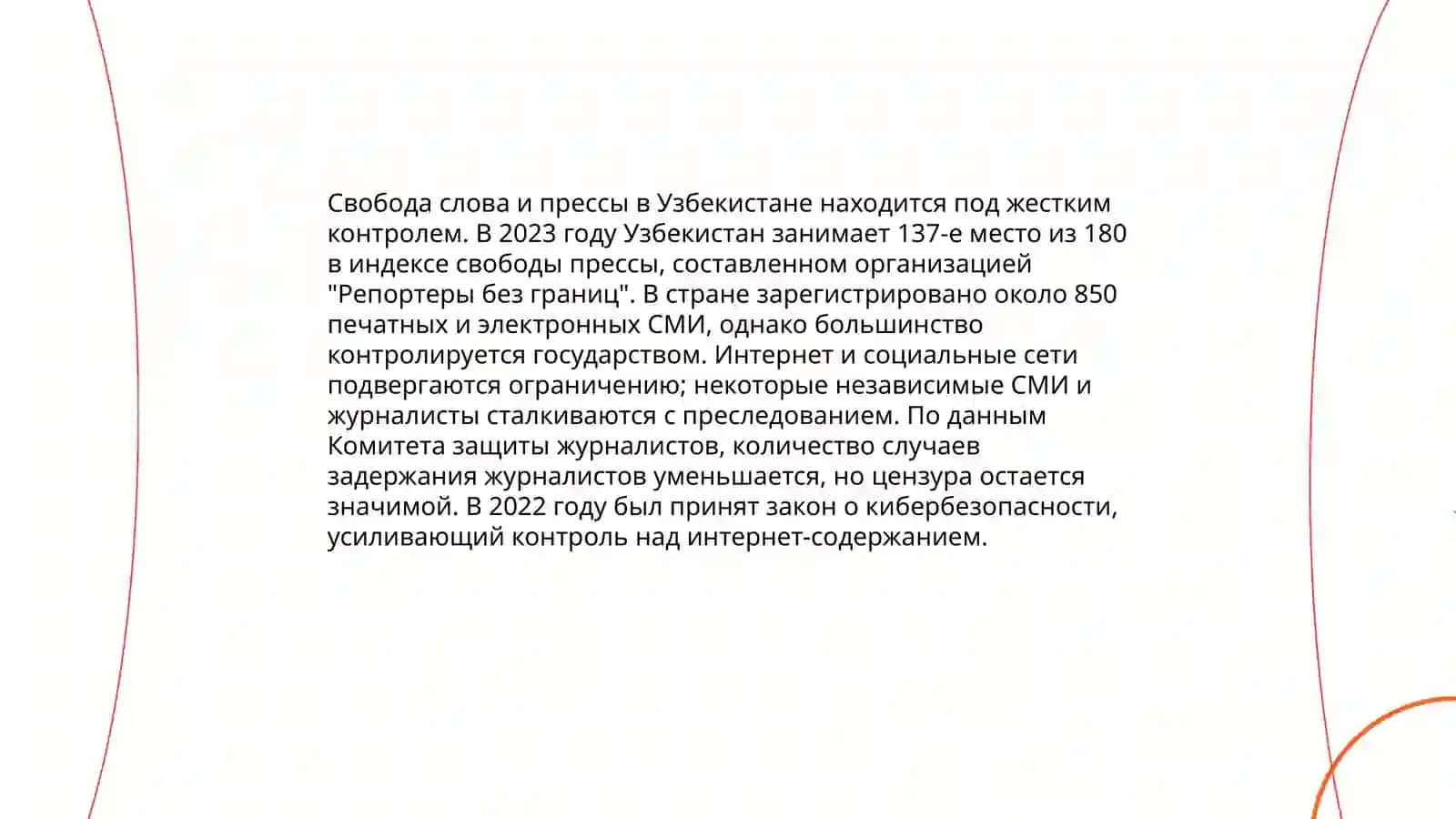 Свобода слова и прессы в Узбекистане находится под жестким контролем. В 2023 году Узбекистан занимает 137-е место из 180 в индексе свободы прессы, составленном организацией "Репортеры без границ". В стране зарегистрировано около 850 печатных и электронных СМИ, однако большинство контролируется государством. Интернет и социальные сети подвергаются ограничению; некоторые независимые СМИ и журналисты сталкиваются с преследованием. По данным Комитета защиты журналистов, количество случаев задержания журналистов уменьшается, но цензура остается значимой. В 2022 году был принят закон о кибербезопасности, усиливающий контроль над интернет-содержанием.